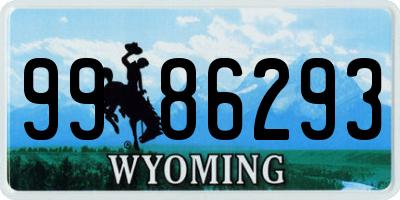 99 86293

®

WYOMING